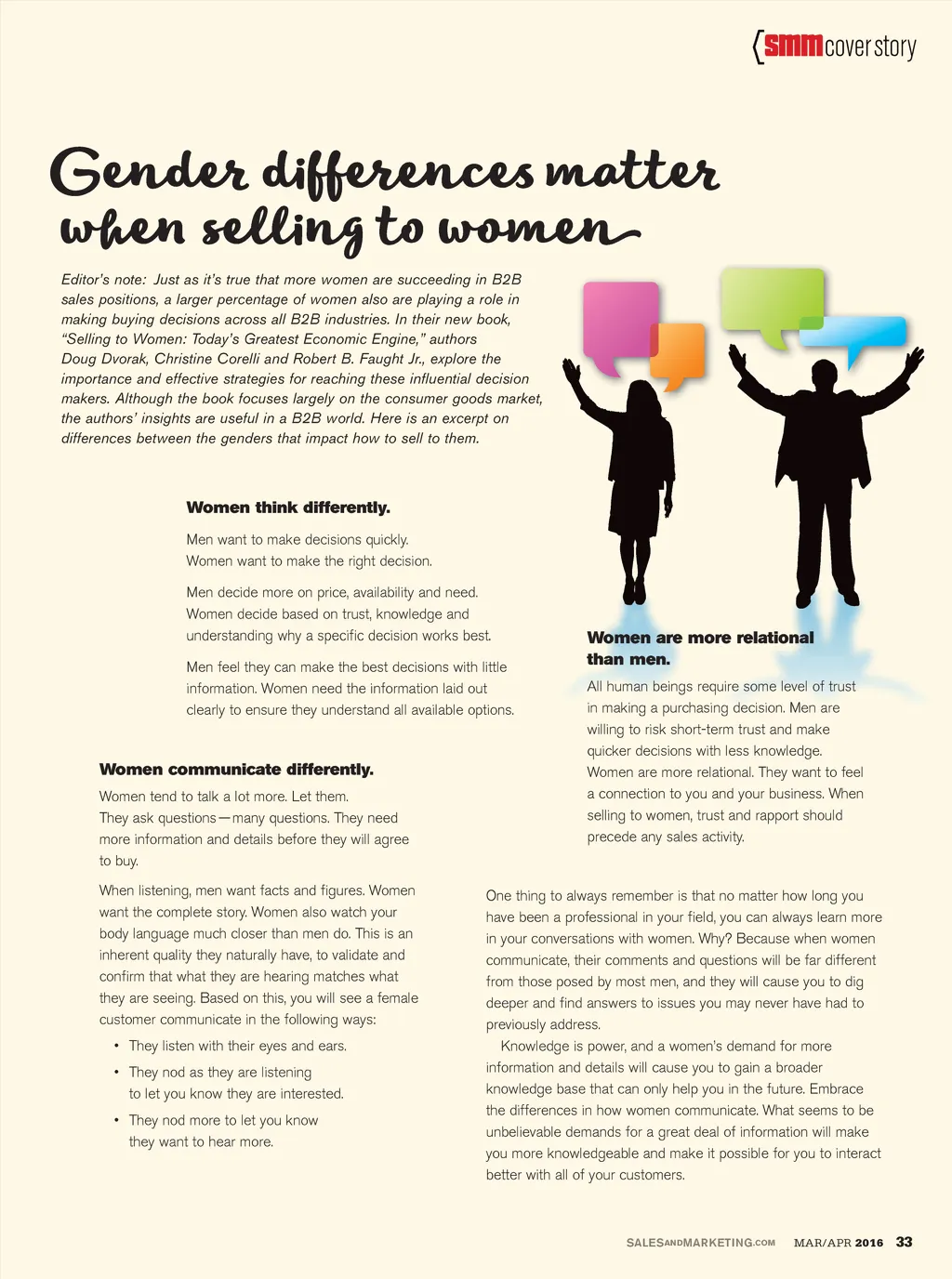 {smm cover story

Gender differences matter when selling to women

Editor's note: Just as it's true that more women are succeeding in B2B sales positions, a larger percentage of women also are playing a role in making buying decisions across all B2B industries. In their new book, "Selling to Women: Today's Greatest Economic Engine," authors Doug Dvorak, Christine Corelli and Robert B. Faught Jr., explore the importance and effective strategies for reaching these influential decision makers. Although the book focuses largely on the consumer goods market, the authors' insights are useful in a B2B world. Here is an excerpt on differences between the genders that impact how to sell to them.

Women think differently.

Men want to make decisions quickly.
Women want to make the right decision.

Men decide more on price, availability and need. Women decide based on trust, knowledge and understanding why a specific decision works best.

Men feel they can make the best decisions with little information. Women need the information laid out clearly to ensure they understand all available options.

Women communicate differently.

Women tend to talk a lot more. Let them. They ask questions—many questions. They need more information and details before they will agree to buy.

When listening, men want facts and figures. Women want the complete story. Women also watch your body language much closer than men do. This is an inherent quality they naturally have, to validate and confirm that what they are hearing matches what they are seeing. Based on this, you will see a female customer communicate in the following ways:

• They listen with their eyes and ears.
• They nod as they are listening to let you know they are interested.
• They nod more to let you know they want to hear more.

Women are more relational than men.

All human beings require some level of trust in making a purchasing decision. Men are willing to risk short-term trust and make quicker decisions with less knowledge. Women are more relational. They want to feel a connection to you and your business. When selling to women, trust and rapport should precede any sales activity.

One thing to always remember is that no matter how long you have been a professional in your field, you can always learn more in your conversations with women. Why? Because when women communicate, their comments and questions will be far different from those posed by most men, and they will cause you to dig deeper and find answers to issues you may never have had to previously address.

Knowledge is power, and a women's demand for more information and details will cause you to gain a broader knowledge base that can only help you in the future. Embrace the differences in how women communicate. What seems to be unbelievable demands for a great deal of information will make you more knowledgeable and make it possible for you to interact better with all of your customers.

SALESANDMARKETING.COM MAR/APR 2016 33